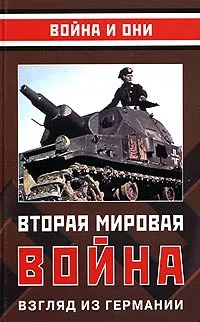 ВОЙНА И ОНИ

ВТОРАЯ МИРОВАЯ
ВОЙНА
ВЗГЛЯД ИЗ ГЕРМАНИИ